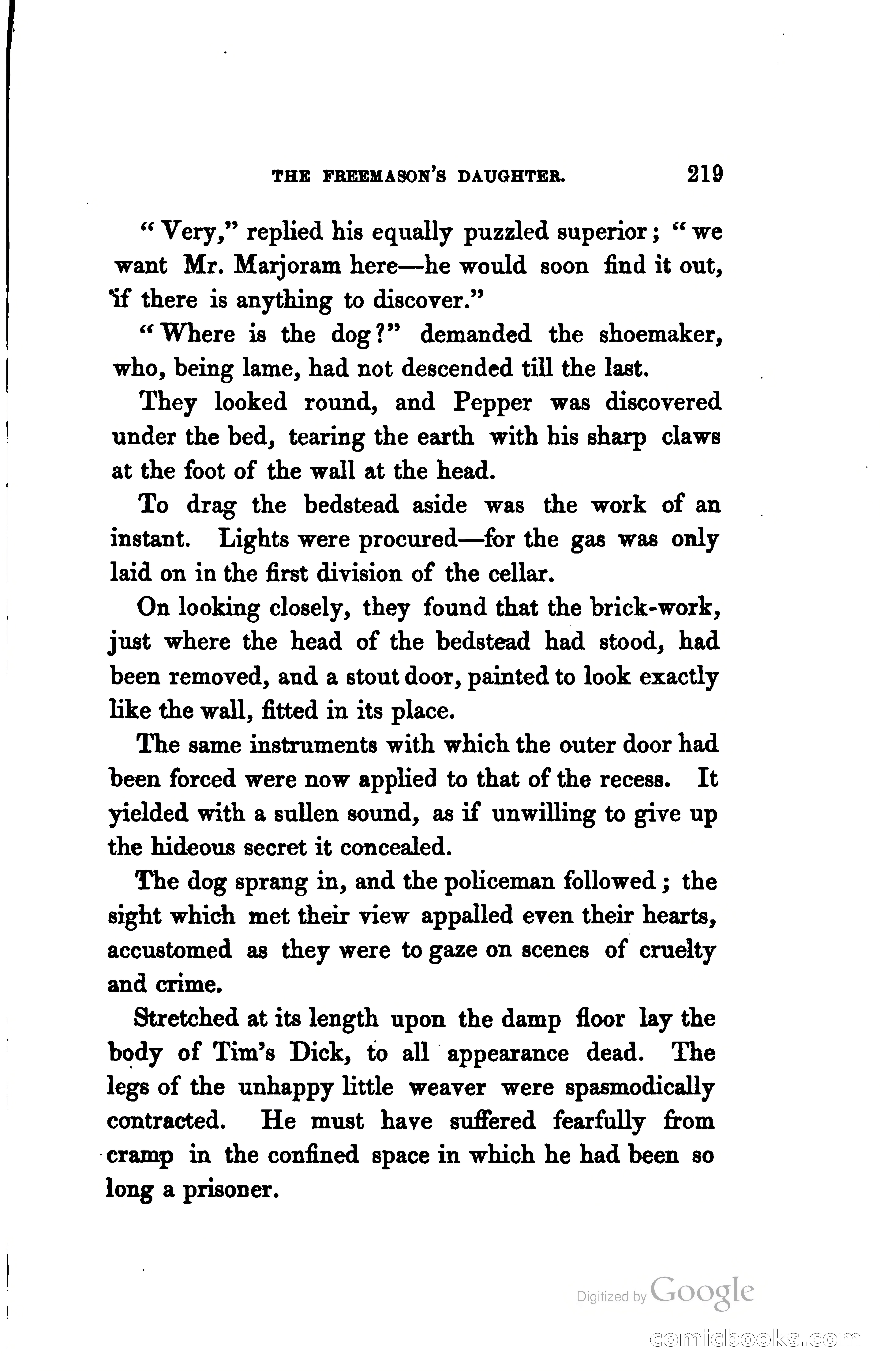 THE FREEMASON'S DAUGHTER. 219

"Very," replied his equally puzzled superior; "we want Mr. Marjoram here—he would soon find it out, if there is anything to discover."

"Where is the dog?" demanded the shoemaker, who, being lame, had not descended till the last.

They looked round, and Pepper was discovered under the bed, tearing the earth with his sharp claws at the foot of the wall at the head.

To drag the bedstead aside was the work of an instant. Lights were procured—for the gas was only laid on in the first division of the cellar.

On looking closely, they found that the brick-work, just where the head of the bedstead had stood, had been removed, and a stout door, painted to look exactly like the wall, fitted in its place.

The same instruments with which the outer door had been forced were now applied to that of the recess. It yielded with a sullen sound, as if unwilling to give up the hideous secret it concealed.

The dog sprang in, and the policeman followed; the sight which met their view appalled even their hearts, accustomed as they were to gaze on scenes of cruelty and crime.

Stretched at its length upon the damp floor lay the body of Tim's Dick, to all appearance dead. The legs of the unhappy little weaver were spasmodically contracted. He must have suffered fearfully from cramp in the confined space in which he had been so long a prisoner.

Digitized by Google

comicbooks.com